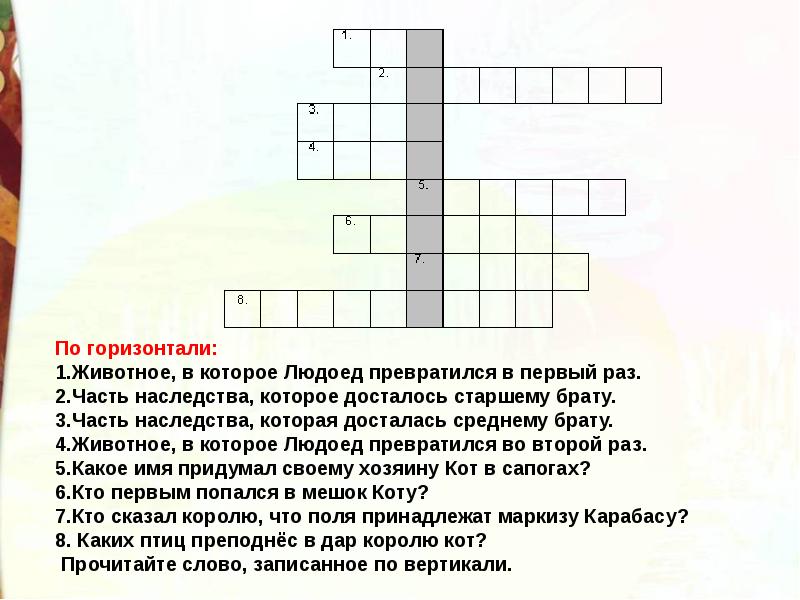 1.
2.
3.
4.
5.
6.
7.
8.

По горизонтали:
1.Животное, в которое Людоед превратился в первый раз.
2.Часть наследства, которое досталось старшему брату.
3.Часть наследства, которая досталась среднему брату.
4.Животное, в которое Людоед превратился во второй раз.
5.Какое имя придумал своему хозяину Кот в сапогах?
6.Кто первым попался в мешок Коту?
7.Кто сказал королю, что поля принадлежат маркизу Карабасу?
8. Каких птиц преподнёс в дар королю кот?
Прочитайте слово, записанное по вертикали.